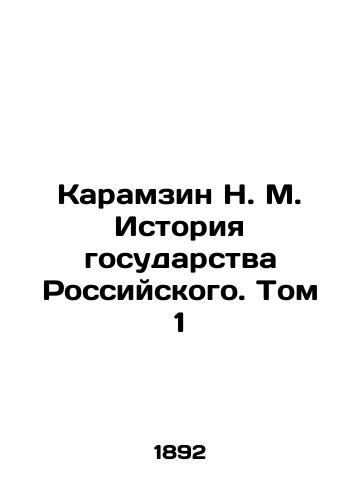 Карамзин Н. М. История государства Российского. Том 1

1892